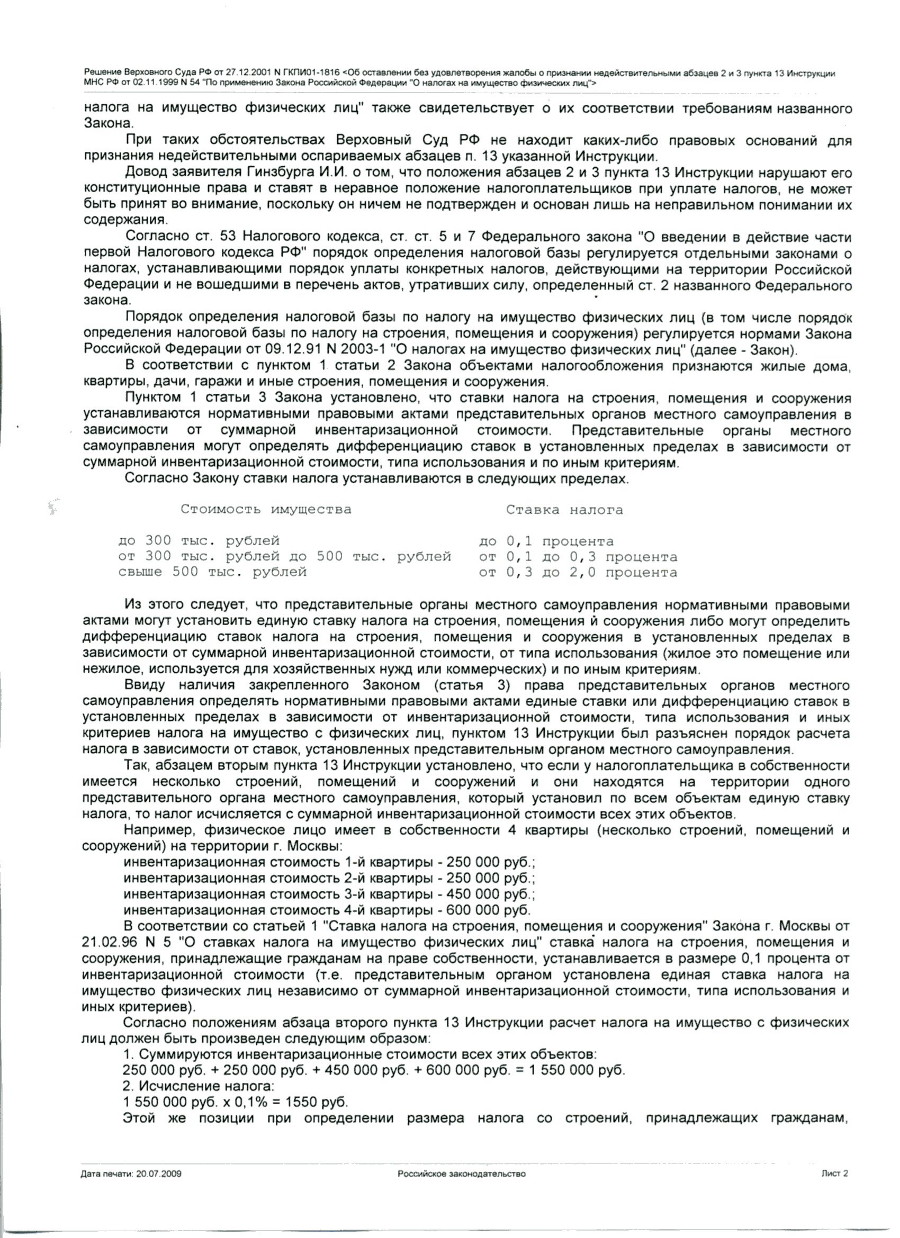 Решение Верховного Суда РФ от 27.12.2001 N ГКПИ01-1816 <Об оставлении без удовлетворения жалобы о признании недействительными абзацев 2 и 3 пункта 13 Инструкции МНС РФ от 02.11.1999 N 54 "По применению Закона Российской Федерации "О налогах на имущество физических лиц">

налога на имущество физических лиц" также свидетельствует о их соответствии требованиям названного Закона.

При таких обстоятельствах Верховный Суд РФ не находит каких-либо правовых оснований для признания недействительными оспариваемых абзацев п. 13 указанной Инструкции.

Довод заявителя Гинзбурга И.И. о том, что положения абзацев 2 и 3 пункта 13 Инструкции нарушают его конституционные права и ставят в неравное положение налогоплательщиков при уплате налогов, не может быть принят во внимание, поскольку он ничем не подтвержден и основан лишь на неправильном понимании их содержания.

Согласно ст. 53 Налогового кодекса, ст. ст. 5 и 7 Федерального закона "О введении в действие части первой Налогового кодекса РФ" порядок определения налоговой базы регулируется отдельными законами о налогах, устанавливающими порядок уплаты конкретных налогов, действующими на территории Российской Федерации и не вошедшими в перечень актов, утративших силу, определенный ст. 2 названного Федерального закона.

Порядок определения налоговой базы по налогу на имущество физических лиц (в том числе порядок определения налоговой базы по налогу на строения, помещения и сооружения) регулируется нормами Закона Российской Федерации от 09.12.91 N 2003-1 "О налогах на имущество физических лиц" (далее - Закон).

В соответствии с пунктом 1 статьи 2 Закона объектами налогообложения признаются жилые дома, квартиры, дачи, гаражи и иные строения, помещения и сооружения.

Пунктом 1 статьи 3 Закона установлено, что ставки налога на строения, помещения и сооружения устанавливаются нормативными правовыми актами представительных органов местного самоуправления в зависимости от суммарной инвентаризационной стоимости. Представительные органы местного самоуправления могут определять дифференциацию ставок в установленных пределах в зависимости от суммарной инвентаризационной стоимости, типа использования и по иным критериям.

Согласно Закону ставки налога устанавливаются в следующих пределах.

| Стоимость имущества | Ставка налога |
|---|---|
| до 300 тыс. рублей | до 0,1 процента |
| от 300 тыс. рублей до 500 тыс. рублей | от 0,1 до 0,3 процента |
| свыше 500 тыс. рублей | от 0,3 до 2,0 процента |

Из этого следует, что представительные органы местного самоуправления нормативными правовыми актами могут установить единую ставку налога на строения, помещения й сооружения либо могут определить дифференциацию ставок налога на строения, помещения и сооружения в установленных пределах в зависимости от суммарной инвентаризационной стоимости, от типа использования (жилое это помещение или нежилое, используется для хозяйственных нужд или коммерческих) и по иным критериям.

Ввиду наличия закрепленного Законом (статья 3) права представительных органов местного самоуправления определять нормативными правовыми актами единые ставки или дифференциацию ставок в установленных пределах в зависимости от инвентаризационной стоимости, типа использования и иных критериев налога на имущество с физических лиц, пунктом 13 Инструкции был разъяснен порядок расчета налога в зависимости от ставок, установленных представительным органом местного самоуправления.

Так, абзацем вторым пункта 13 Инструкции установлено, что если у налогоплательщика в собственности имеется несколько строений, помещений и сооружений и они находятся на территории одного представительного органа местного самоуправления, который установил по всем объектам единую ставку налога, то налог исчисляется с суммарной инвентаризационной стоимости всех этих объектов.

Например, физическое лицо имеет в собственности 4 квартиры (несколько строений, помещений и сооружений) на территории г. Москвы:
инвентаризационная стоимость 1-й квартиры - 250 000 руб.;
инвентаризационная стоимость 2-й квартиры - 250 000 руб.;
инвентаризационная стоимость 3-й квартиры - 450 000 руб.;
инвентаризационная стоимость 4-й квартиры - 600 000 руб.

В соответствии со статьей 1 "Ставка налога на строения, помещения и сооружения" Закона г. Москвы от 21.02.96 N 5 "О ставках налога на имущество физических лиц" ставка налога на строения, помещения и сооружения, принадлежащие гражданам на праве собственности, устанавливается в размере 0,1 процента от инвентаризационной стоимости (т.е. представительным органом установлена единая ставка налога на имущество физических лиц независимо от суммарной инвентаризационной стоимости, типа использования и иных критериев).

Согласно положениям абзаца второго пункта 13 Инструкции расчет налога на имущество с физических лиц должен быть произведен следующим образом:
1. Суммируются инвентаризационные стоимости всех этих объектов:
250 000 руб. + 250 000 руб. + 450 000 руб. + 600 000 руб. = 1 550 000 руб.
2. Исчисление налога:
1 550 000 руб. х 0,1% = 1550 руб.

Этой же позиции при определении размера налога со строений, принадлежащих гражданам,

Дата печати: 20.07.2009 Российское законодательство Лист 2